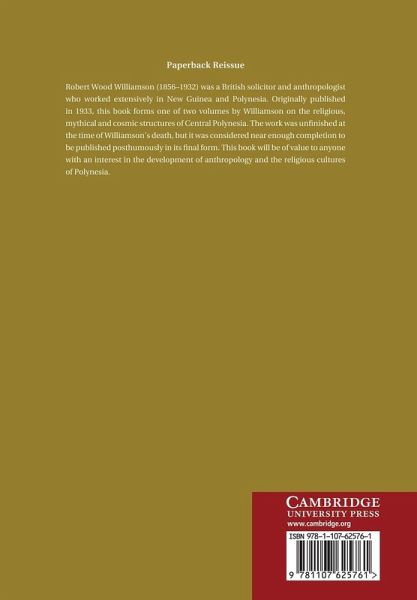 Paperback Reissue

Robert Wood Williamson (1856–1932) was a British solicitor and anthropologist who worked extensively in New Guinea and Polynesia. Originally published in 1933, this book forms one of two volumes by Williamson on the religious, mythical and cosmic structures of Central Polynesia. The work was unfinished at the time of Williamson's death, but it was considered near enough completion to be published posthumously in its final form. This book will be of value to anyone with an interest in the development of anthropology and the religious cultures of Polynesia.

CAMBRIDGE
UNIVERSITY PRESS
www.cambridge.org

ISBN 978-1-107-62576-1

9 781107 625761 >